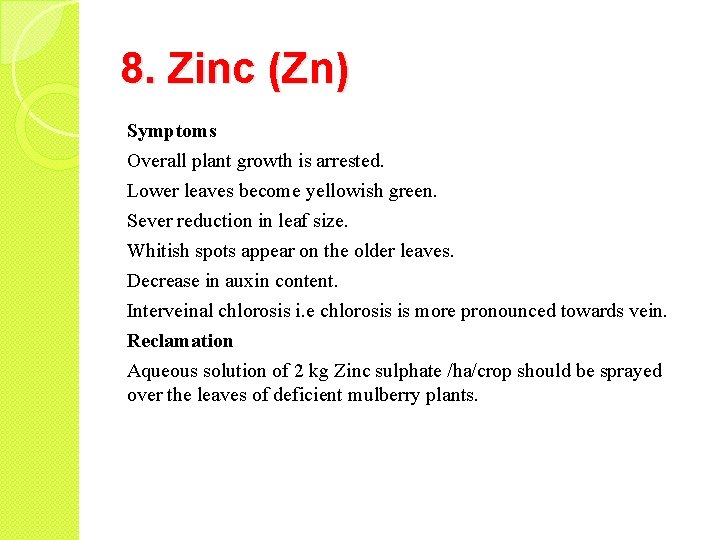 8. Zinc (Zn)

Symptoms

Overall plant growth is arrested.

Lower leaves become yellowish green.

Sever reduction in leaf size.

Whitish spots appear on the older leaves.

Decrease in auxin content.

Interveinal chlorosis i.e chlorosis is more pronounced towards vein.

Reclamation

Aqueous solution of 2 kg Zinc sulphate /ha/crop should be sprayed over the leaves of deficient mulberry plants.